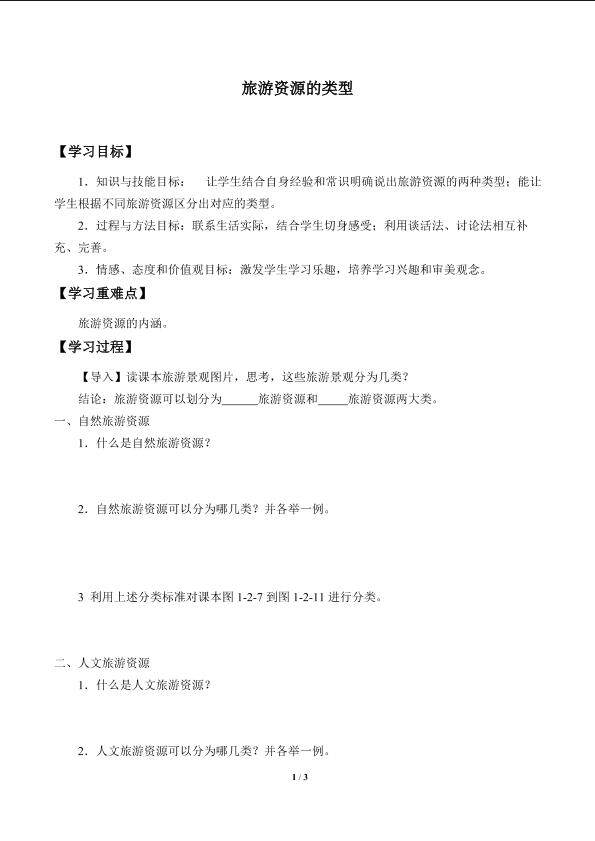 旅游资源的类型

【学习目标】

1．知识与技能目标：　让学生结合自身经验和常识明确说出旅游资源的两种类型；能让学生根据不同旅游资源区分出对应的类型。

2．过程与方法目标：联系生活实际，结合学生切身感受；利用谈话法、讨论法相互补充、完善。

3．情感、态度和价值观目标：激发学生学习乐趣，培养学习兴趣和审美观念。

【学习重难点】

旅游资源的内涵。

【学习过程】

【导入】读课本旅游景观图片，思考，这些旅游景观分为几类？

结论：旅游资源可以划分为______旅游资源和_____旅游资源两大类。

一、自然旅游资源

1．什么是自然旅游资源？

2．自然旅游资源可以分为哪几类？并各举一例。

3 利用上述分类标准对课本图 1-2-7 到图 1-2-11 进行分类。

二、人文旅游资源

1．什么是人文旅游资源？

2．人文旅游资源可以分为哪几类？并各举一例。

1 / 3